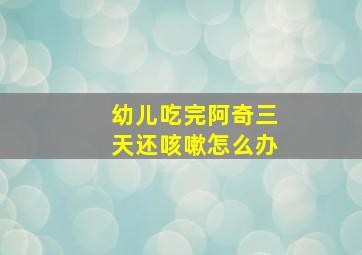 幼儿吃完阿奇三天还咳嗽怎么办